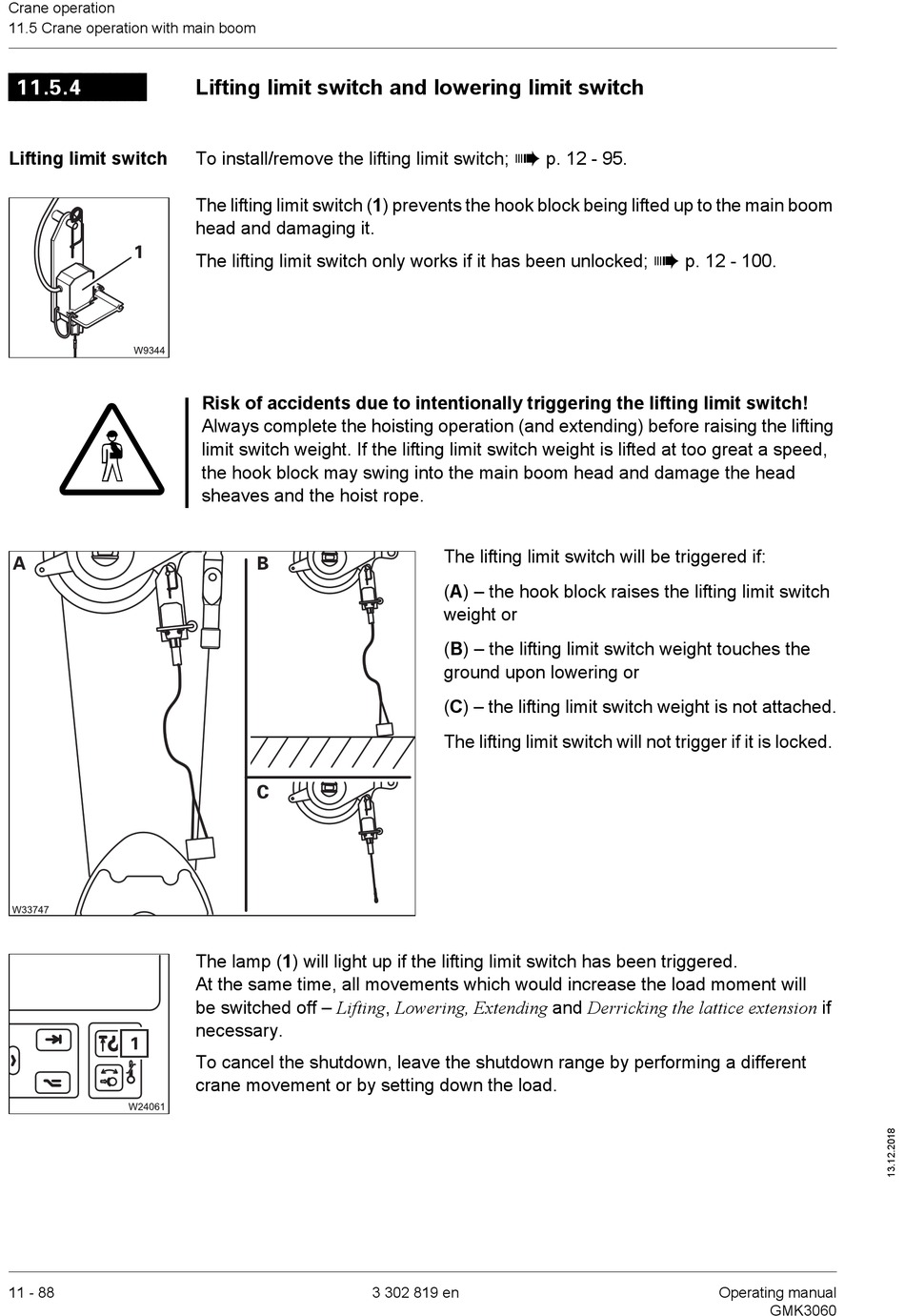 Crane operation
11.5 Crane operation with main boom

11.5.4 Lifting limit switch and lowering limit switch

Lifting limit switch

To install/remove the lifting limit switch; ➠ p. 12 - 95.

1

W9344

The lifting limit switch (1) prevents the hook block being lifted up to the main boom head and damaging it.

The lifting limit switch only works if it has been unlocked; ➠ p. 12 - 100.

Risk of accidents due to intentionally triggering the lifting limit switch!
Always complete the hoisting operation (and extending) before raising the lifting limit switch weight. If the lifting limit switch weight is lifted at too great a speed, the hook block may swing into the main boom head and damage the head sheaves and the hoist rope.

A

B

C

W33747

The lifting limit switch will be triggered if:

(A) – the hook block raises the lifting limit switch weight or

(B) – the lifting limit switch weight touches the ground upon lowering or

(C) – the lifting limit switch weight is not attached.

The lifting limit switch will not trigger if it is locked.

1

W24061

The lamp (1) will light up if the lifting limit switch has been triggered.
At the same time, all movements which would increase the load moment will be switched off – Lifting, Lowering, Extending and Derricking the lattice extension if necessary.

To cancel the shutdown, leave the shutdown range by performing a different crane movement or by setting down the load.

13.12.2018

11 - 88

3 302 819 en

Operating manual
GMK3060